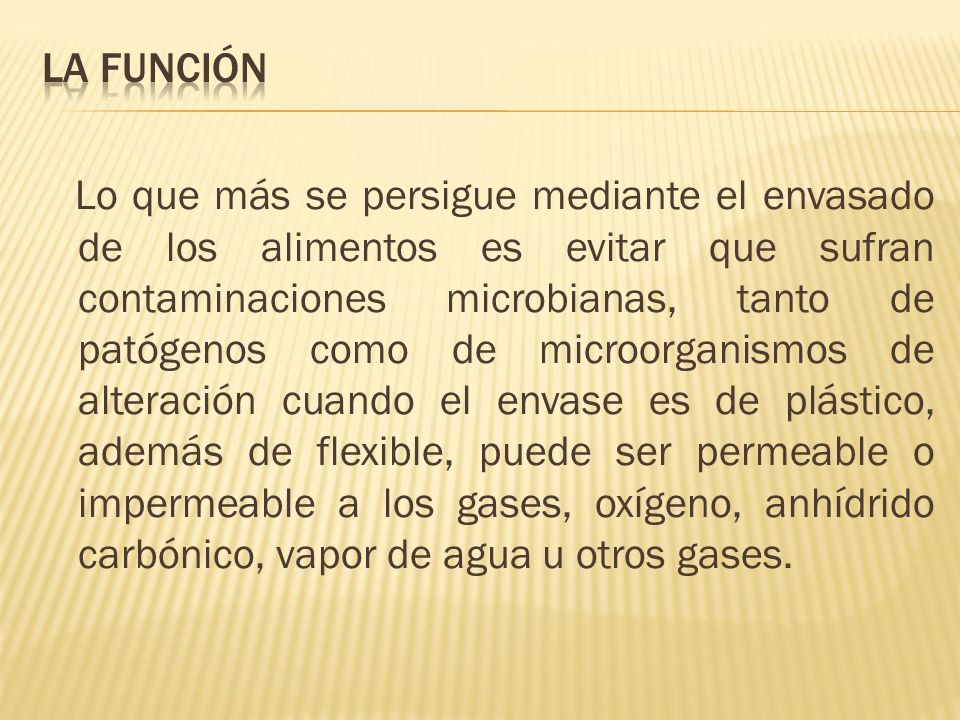 LA FUNCIÓN

Lo que más se persigue mediante el envasado de los alimentos es evitar que sufran contaminaciones microbianas, tanto de patógenos como de microorganismos de alteración cuando el envase es de plástico, además de flexible, puede ser permeable o impermeable a los gases, oxígeno, anhídrido carbónico, vapor de agua u otros gases.